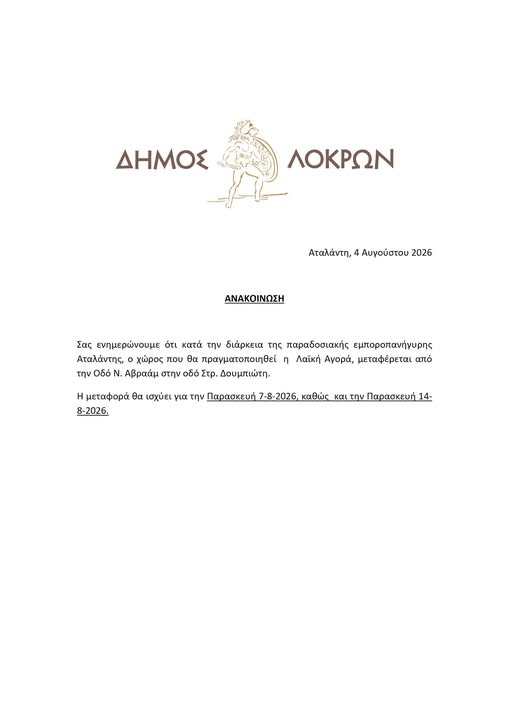 ΔΗΜΟΣ ΛΟΚΡΩΝ

Αταλάντη, 4 Αυγούστου 2026

ΑΝΑΚΟΙΝΩΣΗ

Σας ενημερώνουμε ότι κατά την διάρκεια της παραδοσιακής εμποροπανήγυρης Αταλάντης, ο χώρος που θα πραγματοποιηθεί η Λαϊκή Αγορά, μεταφέρεται από την Οδό Ν. Αβραάμ στην οδό Στρ. Δουμπιώτη.

Η μεταφορά θα ισχύει για την Παρασκευή 7-8-2026, καθώς και την Παρασκευή 14-8-2026.